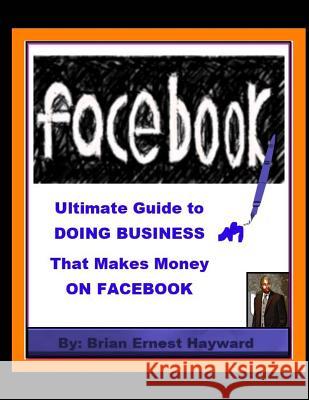 facebook

Ultimate Guide to
DOING BUSINESS
That Makes Money
ON FACEBOOK

By: Brian Ernest Hayward

Kraina Książek